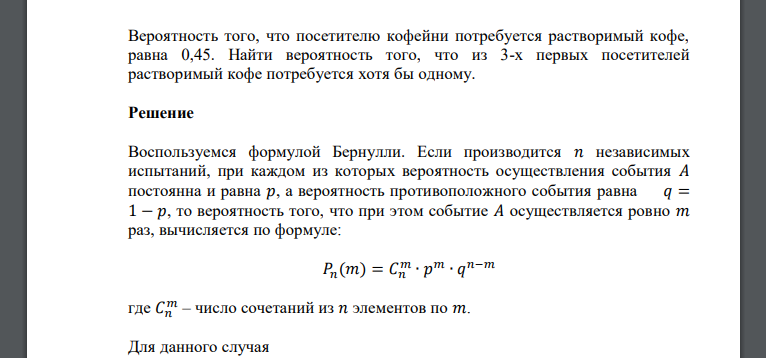 Вероятность того, что посетителю кофейни потребуется растворимый кофе, равна 0,45. Найти вероятность того, что из 3-х первых посетителей растворимый кофе потребуется хотя бы одному.

Решение

Воспользуемся формулой Бернулли. Если производится $n$ независимых испытаний, при каждом из которых вероятность осуществления события $A$ постоянна и равна $p$, а вероятность противоположного события равна $q = 1 - p$, то вероятность того, что при этом событие $A$ осуществляется ровно $m$ раз, вычисляется по формуле:

$P_n(m) = C_n^m \cdot p^m \cdot q^{n-m}$

где $C_n^m$ – число сочетаний из $n$ элементов по $m$.

Для данного случая